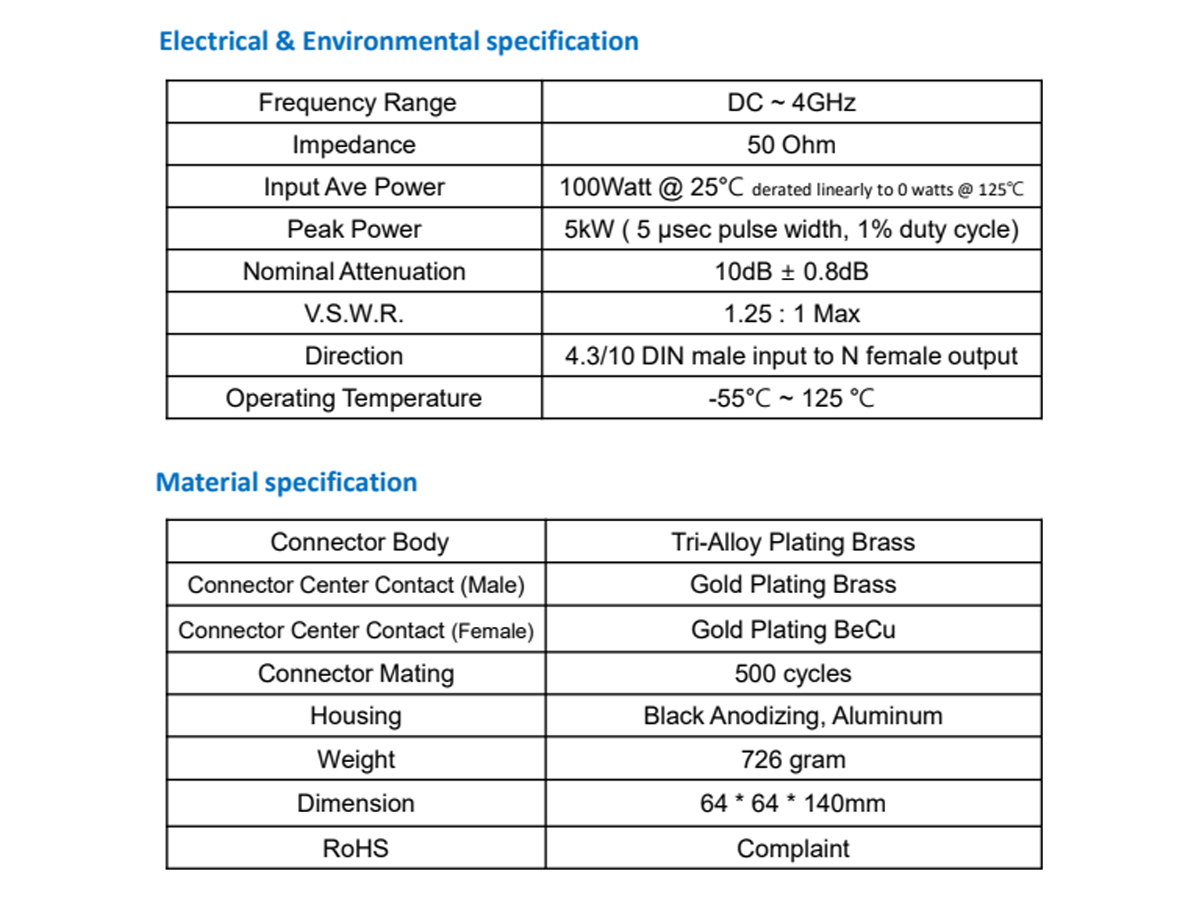 Electrical & Environmental specification

| Frequency Range | DC ~ 4GHz |
|---|---|
| Impedance | 50 Ohm |
| Input Ave Power | 100Watt @ 25℃ derated linearly to 0 watts @ 125℃ |
| Peak Power | 5kW ( 5 μsec pulse width, 1% duty cycle) |
| Nominal Attenuation | 10dB ± 0.8dB |
| V.S.W.R. | 1.25 : 1 Max |
| Direction | 4.3/10 DIN male input to N female output |
| Operating Temperature | -55℃ ~ 125 ℃ |

Material specification

| Connector Body | Tri-Alloy Plating Brass |
|---|---|
| Connector Center Contact (Male) | Gold Plating Brass |
| Connector Center Contact (Female) | Gold Plating BeCu |
| Connector Mating | 500 cycles |
| Housing | Black Anodizing, Aluminum |
| Weight | 726 gram |
| Dimension | 64 * 64 * 140mm |
| RoHS | Complaint |